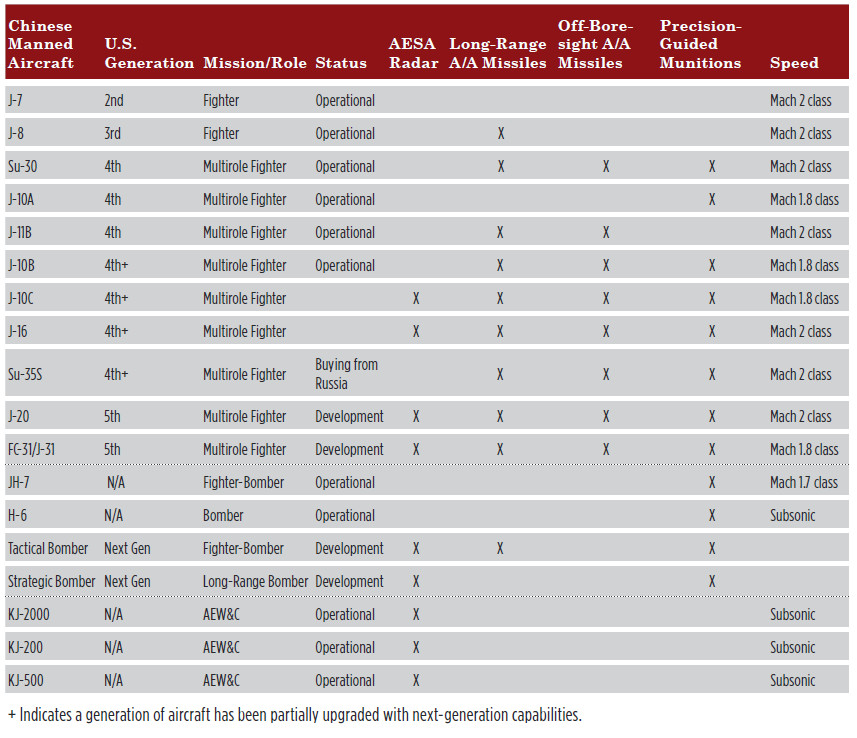 | Chinese Manned Aircraft | U.S. Generation | Mission/Role | Status | AESA Radar | Long-Range A/A Missiles | Off-Boresight A/A Missiles | Precision-Guided Munitions | Speed |
|---|---|---|---|---|---|---|---|---|
| J-7 | 2nd | Fighter | Operational | | | | | Mach 2 class |
| J-8 | 3rd | Fighter | Operational | | X | | | Mach 2 class |
| Su-30 | 4th | Multirole Fighter | Operational | | X | X | X | Mach 2 class |
| J-10A | 4th | Multirole Fighter | Operational | | | | X | Mach 1.8 class |
| J-11B | 4th | Multirole Fighter | Operational | | X | X | | Mach 2 class |
| J-10B | 4th+ | Multirole Fighter | Operational | | X | X | X | Mach 1.8 class |
| J-10C | 4th+ | Multirole Fighter | | X | X | X | X | Mach 1.8 class |
| J-16 | 4th+ | Multirole Fighter | | X | X | X | X | Mach 2 class |
| Su-35S | 4th+ | Multirole Fighter | Buying from Russia | | X | X | X | Mach 2 class |
| J-20 | 5th | Multirole Fighter | Development | X | X | X | X | Mach 2 class |
| FC-31/J-31 | 5th | Multirole Fighter | Development | X | X | X | X | Mach 1.8 class |
| JH-7 | N/A | Fighter-Bomber | Operational | | | | X | Mach 1.7 class |
| H-6 | N/A | Bomber | Operational | | | | X | Subsonic |
| Tactical Bomber | Next Gen | Fighter-Bomber | Development | X | X | | X | |
| Strategic Bomber | Next Gen | Long-Range Bomber | Development | X | | | X | |
| KJ-2000 | N/A | AEW&C | Operational | X | | | | Subsonic |
| KJ-200 | N/A | AEW&C | Operational | X | | | | Subsonic |
| KJ-500 | N/A | AEW&C | Operational | X | | | | Subsonic |

+ Indicates a generation of aircraft has been partially upgraded with next-generation capabilities.